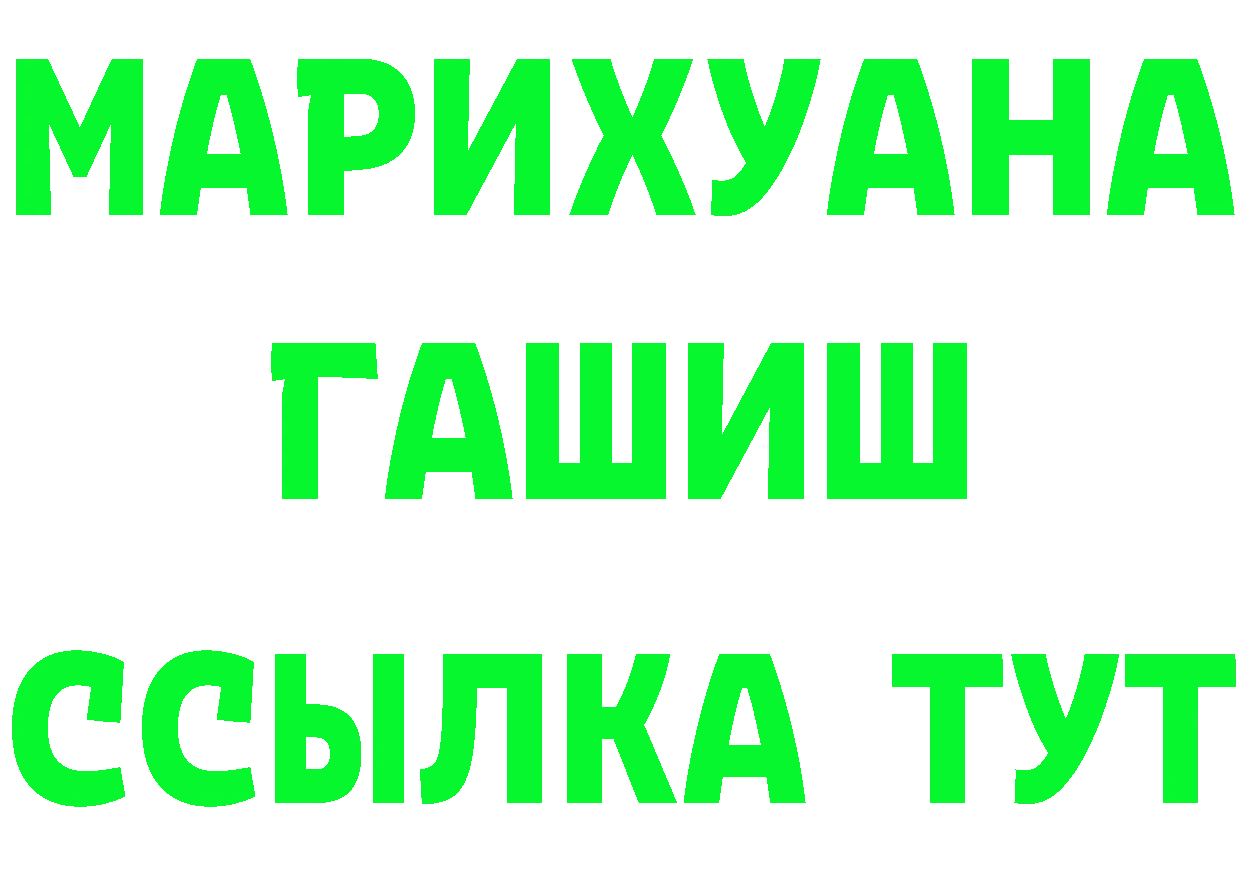 МАРИХУАНА
ГАШИШ
ССЫЛКА ТУТ